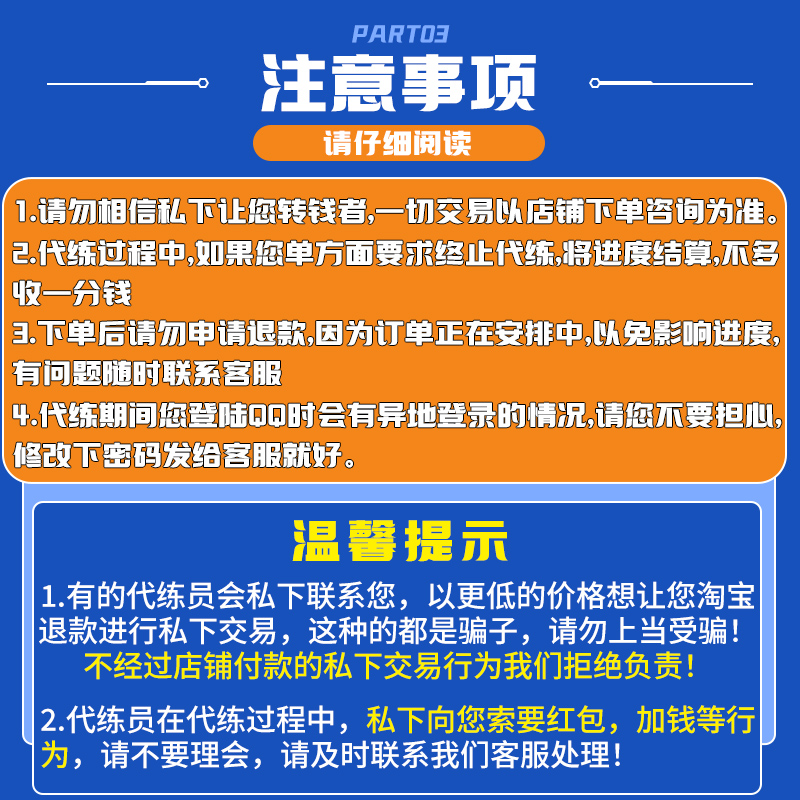 PART03

注意事项

请仔细阅读

1.请勿相信私下让您转钱者,一切交易以店铺下单咨询为准。
2.代练过程中,如果您单方面要求终止代练,将进度结算,不多收一分钱
3.下单后请勿申请退款,因为订单正在安排中,以免影响进度,有问题随时联系客服
4.代练期间您登陆QQ时会有异地登录的情况,请您不要担心,修改下密码发给客服就好。

温馨提示

1.有的代练员会私下联系您，以更低的价格想让您淘宝退款进行私下交易，这种的都是骗子，请勿上当受骗！
不经过店铺付款的私下交易行为我们拒绝负责！

2.代练员在代练过程中，私下向您索要红包，加钱等行为，请不要理会，请及时联系我们客服处理！